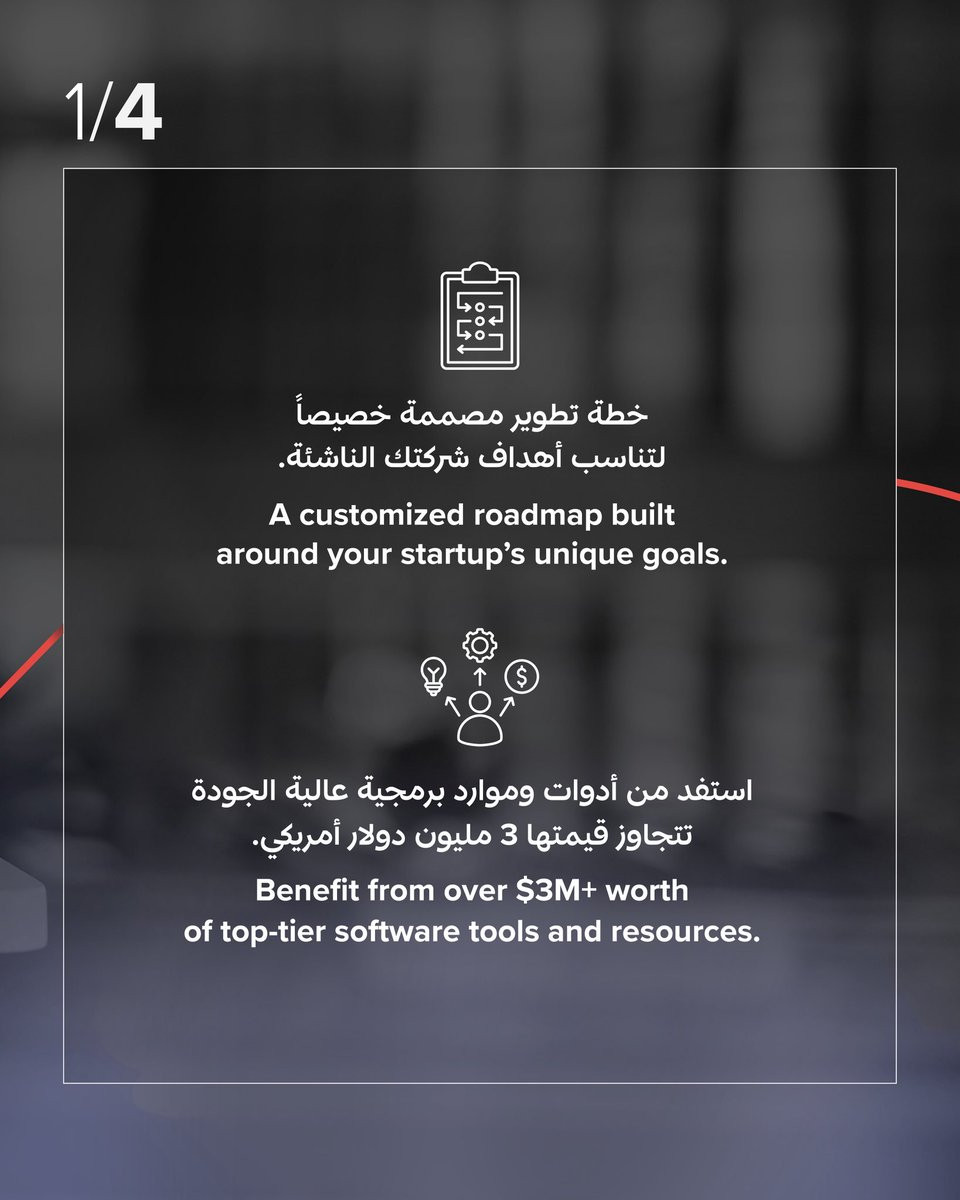 1/4

خطة تطوير مصممة خصيصاً لتناسب أهداف شركتك الناشئة.

A customized roadmap built around your startup's unique goals.

استفد من أدوات وموارد برمجية عالية الجودة تتجاوز قيمتها 3 مليون دولار أمريكي.

Benefit from over $3M+ worth of top-tier software tools and resources.